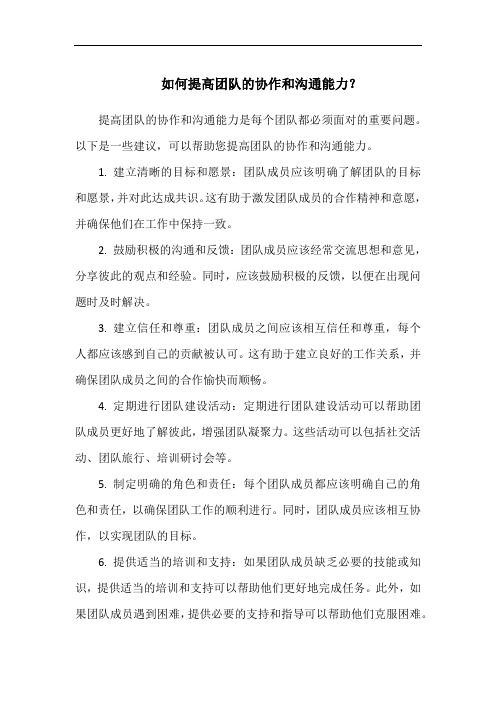 如何提高团队的协作和沟通能力?

提高团队的协作和沟通能力是每个团队都必须面对的重要问题。以下是一些建议，可以帮助您提高团队的协作和沟通能力。

1. 建立清晰的目标和愿景：团队成员应该明确了解团队的目标和愿景，并对此达成共识。这有助于激发团队成员的合作精神和意愿，并确保他们在工作中保持一致。

2. 鼓励积极的沟通和反馈：团队成员应该经常交流思想和意见，分享彼此的观点和经验。同时，应该鼓励积极的反馈，以便在出现问题时及时解决。

3. 建立信任和尊重：团队成员之间应该相互信任和尊重，每个人都应该感到自己的贡献被认可。这有助于建立良好的工作关系，并确保团队成员之间的合作愉快而顺畅。

4. 定期进行团队建设活动：定期进行团队建设活动可以帮助团队成员更好地了解彼此，增强团队凝聚力。这些活动可以包括社交活动、团队旅行、培训研讨会等。

5. 制定明确的角色和责任：每个团队成员都应该明确自己的角色和责任，以确保团队工作的顺利进行。同时，团队成员应该相互协作，以实现团队的目标。

6. 提供适当的培训和支持：如果团队成员缺乏必要的技能或知识，提供适当的培训和支持可以帮助他们更好地完成任务。此外，如果团队成员遇到困难，提供必要的支持和指导可以帮助他们克服困难。